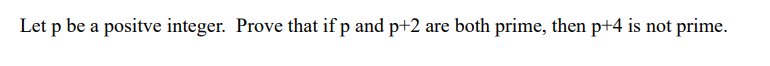 Let p be a positve integer. Prove that if p and p+2 are both prime, then p+4 is not prime.